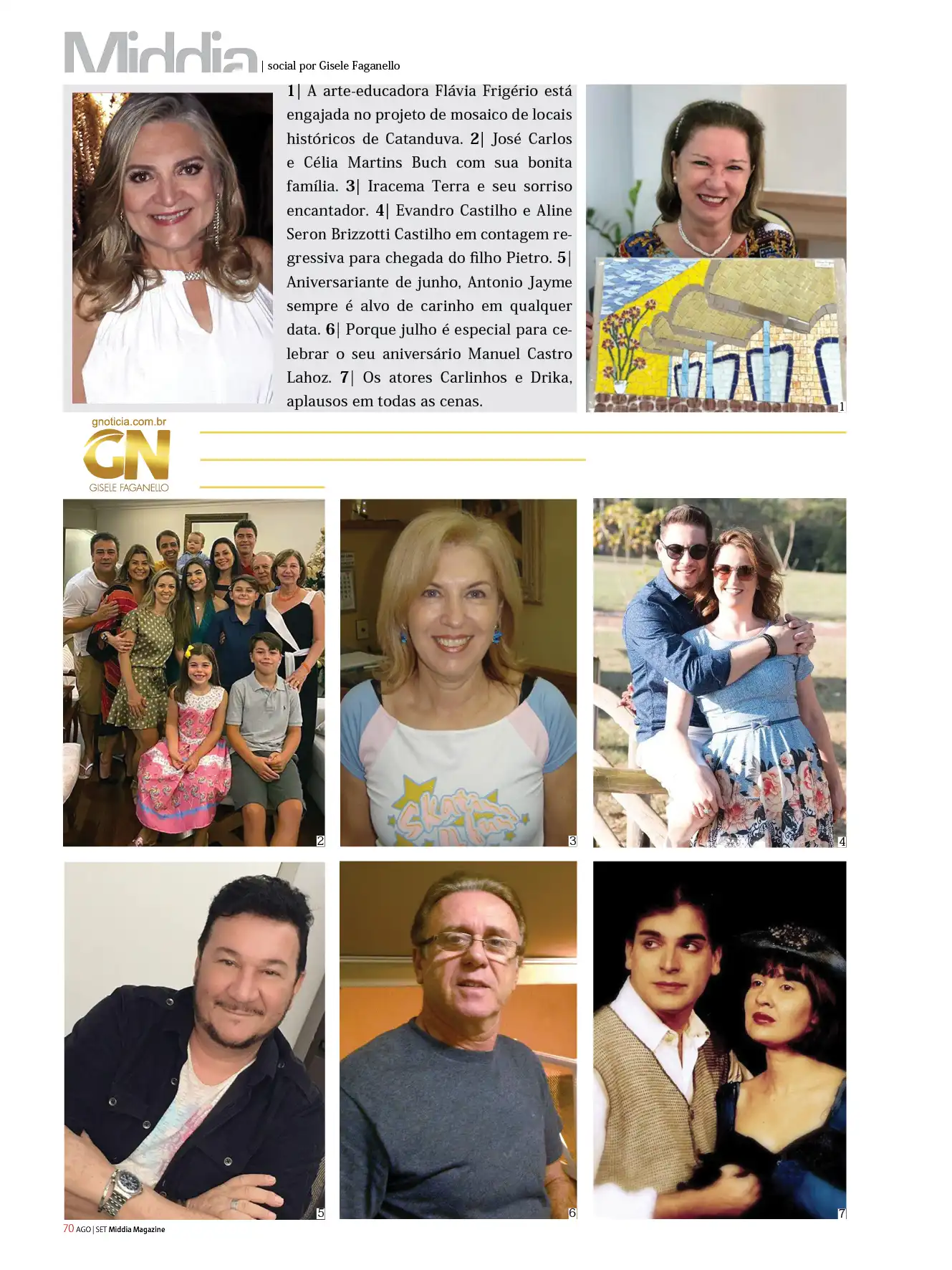 Middia | social por Gisele Faganello

1| A arte-educadora Flávia Frigério está engajada no projeto de mosaico de locais históricos de Catanduva. 2| José Carlos e Célia Martins Buch com sua bonita família. 3| Iracema Terra e seu sorriso encantador. 4| Evandro Castilho e Aline Seron Brizzotti Castilho em contagem regressiva para chegada do filho Pietro. 5| Aniversariante de junho, Antonio Jayme sempre é alvo de carinho em qualquer data. 6| Porque julho é especial para celebrar o seu aniversário Manuel Castro Lahoz. 7| Os atores Carlinhos e Drika, aplausos em todas as cenas.

1

gnoticia.com.br
GN
GISELE FAGANELLO

2

3

4

5

6

7

70 AGO | SET Middia Magazine